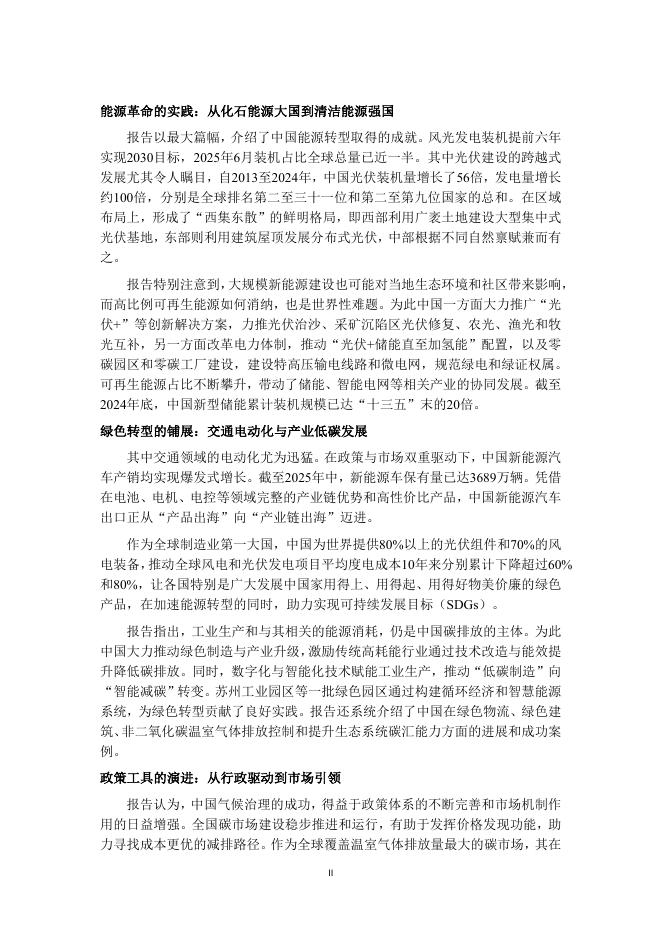 能源革命的实践：从化石能源大国到清洁能源强国

报告以最大篇幅，介绍了中国能源转型取得的成就。风光发电装机提前六年实现2030目标，2025年6月装机占比全球总量已近一半。其中光伏建设的跨越式发展尤其令人瞩目，自2013至2024年，中国光伏装机量增长了56倍，发电量增长约100倍，分别是全球排名第二至三十一位和第二至第九位国家的总和。在区域布局上，形成了“西集东散”的鲜明格局，即西部利用广袤土地建设大型集中式光伏基地，东部则利用建筑屋顶发展分布式光伏，中部根据不同自然禀赋兼而有之。

报告特别注意到，大规模新能源建设也可能对当地生态环境和社区带来影响，而高比例可再生能源如何消纳，也是世界性难题。为此中国一方面大力推广“光伏+”等创新解决方案，力推光伏治沙、采矿沉陷区光伏修复、农光、渔光和牧光互补，另一方面改革电力体制，推动“光伏+储能直至加氢能”配置，以及零碳园区和零碳工厂建设，建设特高压输电线路和微电网，规范绿电和绿证权属。可再生能源占比不断攀升，带动了储能、智能电网等相关产业的协同发展。截至2024年底，中国新型储能累计装机规模已达“十三五”末的20倍。

绿色转型的铺展：交通电动化与产业低碳发展

其中交通领域的电动化尤为迅猛。在政策与市场双重驱动下，中国新能源汽车产销均实现爆发式增长。截至2025年中，新能源车保有量已达3689万辆。凭借在电池、电机、电控等领域完整的产业链优势和高性价比产品，中国新能源汽车出口正从“产品出海”向“产业链出海”迈进。

作为全球制造业第一大国，中国为世界提供80%以上的光伏组件和70%的风电装备，推动全球风电和光伏发电项目平均度电成本10年来分别累计下降超过60%和80%，让各国特别是广大发展中国家用得上、用得起、用得好物美价廉的绿色产品，在加速能源转型的同时，助力实现可持续发展目标（SDGs）。

报告指出，工业生产和与其相关的能源消耗，仍是中国碳排放的主体。为此中国大力推动绿色制造与产业升级，激励传统高耗能行业通过技术改造与能效提升降低碳排放。同时，数字化与智能化技术赋能工业生产，推动“低碳制造”向“智能减碳”转变。苏州工业园区等一批绿色园区通过构建循环经济和智慧能源系统，为绿色转型贡献了良好实践。报告还系统介绍了中国在绿色物流、绿色建筑、非二氧化碳温室气体排放控制和提升生态系统碳汇能力方面的进展和成功案例。

政策工具的演进：从行政驱动到市场引领

报告认为，中国气候治理的成功，得益于政策体系的不断完善和市场机制作用的日益增强。全国碳市场建设稳步推进和运行，有助于发挥价格发现功能，助力寻找成本更优的减排路径。作为全球覆盖温室气体排放量最大的碳市场，其在

II